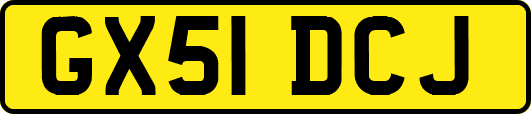 GX51 DCJ